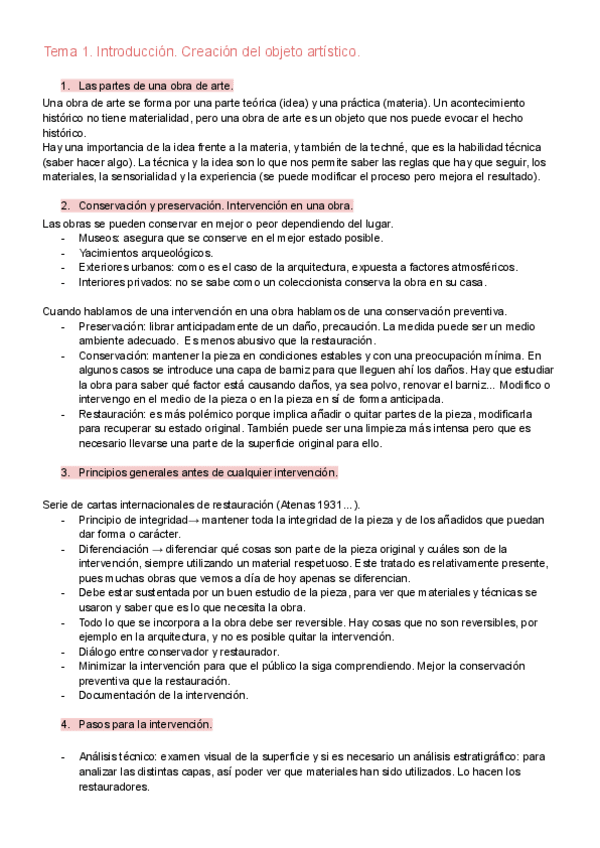 Tema 1. Introducción. Creación del objeto artístico.

1. Las partes de una obra de arte.

Una obra de arte se forma por una parte teórica (idea) y una práctica (materia). Un acontecimiento histórico no tiene materialidad, pero una obra de arte es un objeto que nos puede evocar el hecho histórico.
Hay una importancia de la idea frente a la materia, y también de la techné, que es la habilidad técnica (saber hacer algo). La técnica y la idea son lo que nos permite saber las reglas que hay que seguir, los materiales, la sensorialidad y la experiencia (se puede modificar el proceso pero mejora el resultado).

2. Conservación y preservación. Intervención en una obra.

Las obras se pueden conservar en mejor o peor dependiendo del lugar.
- Museos: asegura que se conserve en el mejor estado posible.
- Yacimientos arqueológicos.
- Exteriores urbanos: como es el caso de la arquitectura, expuesta a factores atmosféricos.
- Interiores privados: no se sabe como un coleccionista conserva la obra en su casa.

Cuando hablamos de una intervención en una obra hablamos de una conservación preventiva.
- Preservación: librar anticipadamente de un daño, precaución. La medida puede ser un medio ambiente adecuado. Es menos abusivo que la restauración.
- Conservación: mantener la pieza en condiciones estables y con una preocupación mínima. En algunos casos se introduce una capa de barniz para que lleguen ahí los daños. Hay que estudiar la obra para saber qué factor está causando daños, ya sea polvo, renovar el barniz... Modifico o intervengo en el medio de la pieza o en la pieza en sí de forma anticipada.
- Restauración: es más polémico porque implica añadir o quitar partes de la pieza, modificarla para recuperar su estado original. También puede ser una limpieza más intensa pero que es necesario llevarse una parte de la superficie original para ello.

3. Principios generales antes de cualquier intervención.

Serie de cartas internacionales de restauración (Atenas 1931...).
- Principio de integridad→ mantener toda la integridad de la pieza y de los añadidos que puedan dar forma o carácter.
- Diferenciación → diferenciar qué cosas son parte de la pieza original y cuáles son de la intervención, siempre utilizando un material respetuoso. Este tratado es relativamente presente, pues muchas obras que vemos a día de hoy apenas se diferencian.
- Debe estar sustentada por un buen estudio de la pieza, para ver que materiales y técnicas se usaron y saber que es lo que necesita la obra.
- Todo lo que se incorpora a la obra debe ser reversible. Hay cosas que no son reversibles, por ejemplo en la arquitectura, y no es posible quitar la intervención.
- Diálogo entre conservador y restaurador.
- Minimizar la intervención para que el público la siga comprendiendo. Mejor la conservación preventiva que la restauración.
- Documentación de la intervención.

4. Pasos para la intervención.

- Análisis técnico: examen visual de la superficie y si es necesario un análisis estratigráfico: para analizar las distintas capas, así poder ver que materiales han sido utilizados. Lo hacen los restauradores.